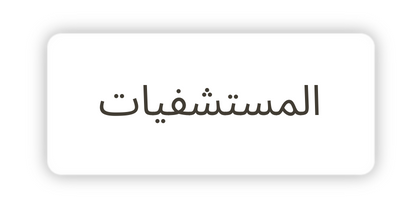 المستشفيات